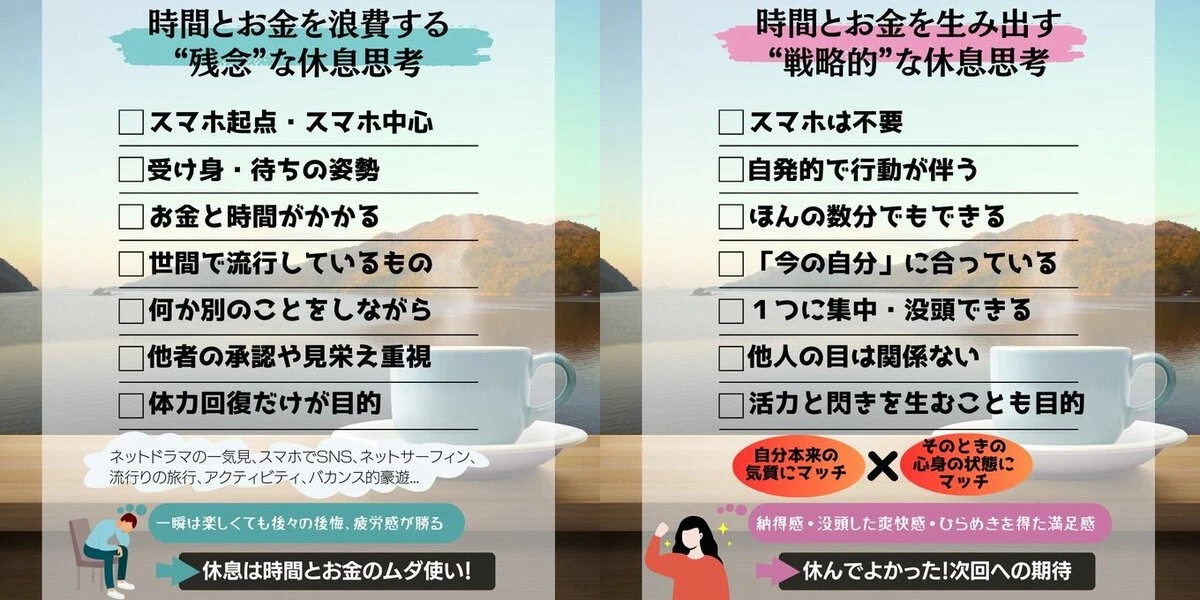 時間とお金を浪費する
“残念”な休息思考

☐スマホ起点・スマホ中心
☐受け身・待ちの姿勢
☐お金と時間がかかる
☐世間で流行しているもの
☐何か別のことをしながら
☐他者の承認や見栄え重視
☐体力回復だけが目的

ネットドラマの一気見、スマホでSNS、ネットサーフィン、流行りの旅行、アクティビティ、バカンス的豪遊…

一瞬は楽しくても後々の後悔、疲労感が勝る

休息は時間とお金のムダ使い!

時間とお金を生み出す
“戦略的”な休息思考

☐スマホは不要
☐自発的で行動が伴う
☐ほんの数分でもできる
☐「今の自分」に合っている
☐１つに集中・没頭できる
☐他人の目は関係ない
☐活力と閃きを生むことも目的

自分本来の気質にマッチ × そのときの心身の状態にマッチ

納得感・没頭した爽快感・ひらめきを得た満足感

休んでよかった!次回への期待